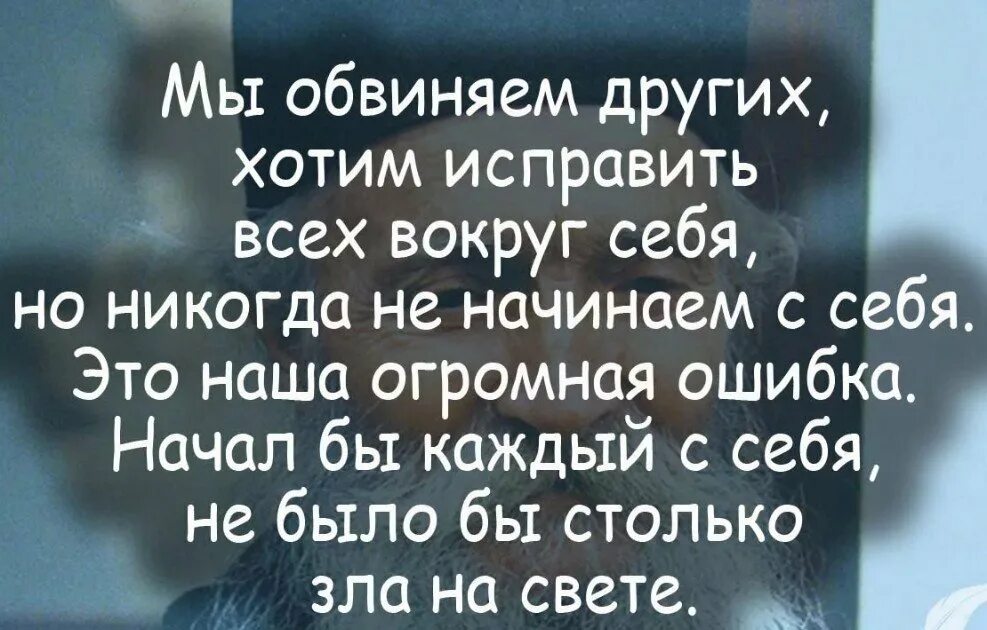 Мы обвиняем других, хотим исправить всех вокруг себя, но никогда не начинаем с себя. Это наша огромная ошибка. Начал бы каждый с себя, не было бы столько зла на свете.